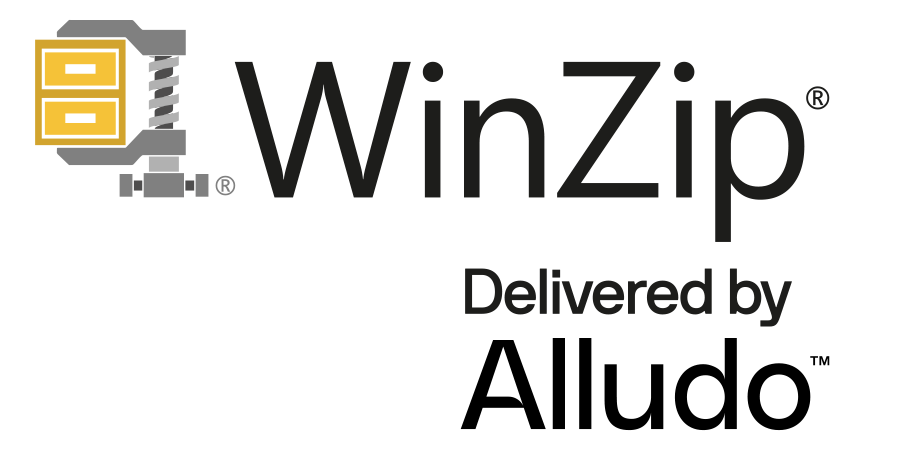 ®
WinZip®

Delivered by
Alludo™